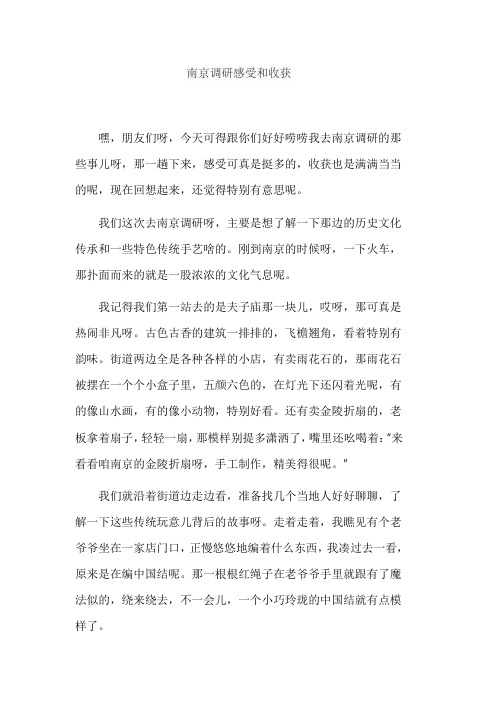 南京调研感受和收获

嘿，朋友们呀，今天可得跟你们好好唠唠我去南京调研的那些事儿呀，那一趟下来，感受可真是挺多的，收获也是满满当当的呢，现在回想起来，还觉得特别有意思呢。

我们这次去南京调研呀，主要是想了解一下那边的历史文化传承和一些特色传统手艺啥的。刚到南京的时候呀，一下火车，那扑面而来的就是一股浓浓的文化气息呢。

我记得我们第一站去的是夫子庙那一块儿，哎呀，那可真是热闹非凡呀。古色古香的建筑一排排的，飞檐翘角，看着特别有韵味。街道两边全是各种各样的小店，有卖雨花石的，那雨花石被摆在一个个小盒子里，五颜六色的，在灯光下还闪着光呢，有的像山水画，有的像小动物，特别好看。还有卖金陵折扇的，老板拿着扇子，轻轻一扇，那模样别提多潇洒了，嘴里还吆喝着："来看看咱南京的金陵折扇呀，手工制作，精美得很呢。"

我们就沿着街道边走边看，准备找几个当地人好好聊聊，了解一下这些传统玩意儿背后的故事呀。走着走着，我瞧见有个老爷爷坐在一家店门口，正慢悠悠地编着什么东西，我凑过去一看，原来是在编中国结呢。那一根根红绳子在老爷爷手里就跟有了魔法似的，绕来绕去，不一会儿，一个小巧玲珑的中国结就有点模样了。